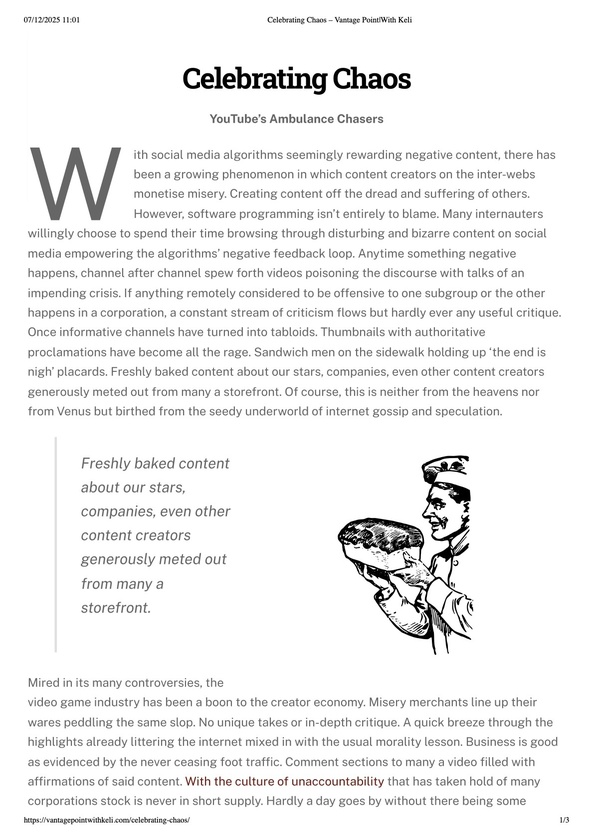 07/12/2025 11:01 Celebrating Chaos – Vantage Point|With Keli

Celebrating Chaos

YouTube's Ambulance Chasers

With social media algorithms seemingly rewarding negative content, there has been a growing phenomenon in which content creators on the inter-webs monetise misery. Creating content off the dread and suffering of others. However, software programming isn't entirely to blame. Many internauters willingly choose to spend their time browsing through disturbing and bizarre content on social media empowering the algorithms' negative feedback loop. Anytime something negative happens, channel after channel spew forth videos poisoning the discourse with talks of an impending crisis. If anything remotely considered to be offensive to one subgroup or the other happens in a corporation, a constant stream of criticism flows but hardly ever any useful critique. Once informative channels have turned into tabloids. Thumbnails with authoritative proclamations have become all the rage. Sandwich men on the sidewalk holding up 'the end is nigh' placards. Freshly baked content about our stars, companies, even other content creators generously meted out from many a storefront. Of course, this is neither from the heavens nor from Venus but birthed from the seedy underworld of internet gossip and speculation.

Freshly baked content about our stars, companies, even other content creators generously meted out from many a storefront.

Mired in its many controversies, the video game industry has been a boon to the creator economy. Misery merchants line up their wares peddling the same slop. No unique takes or in-depth critique. A quick breeze through the highlights already littering the internet mixed in with the usual morality lesson. Business is good as evidenced by the never ceasing foot traffic. Comment sections to many a video filled with affirmations of said content. With the culture of unaccountability that has taken hold of many corporations stock is never in short supply. Hardly a day goes by without there being some

https://vantagepointwithkeli.com/celebrating-chaos/ 1/3